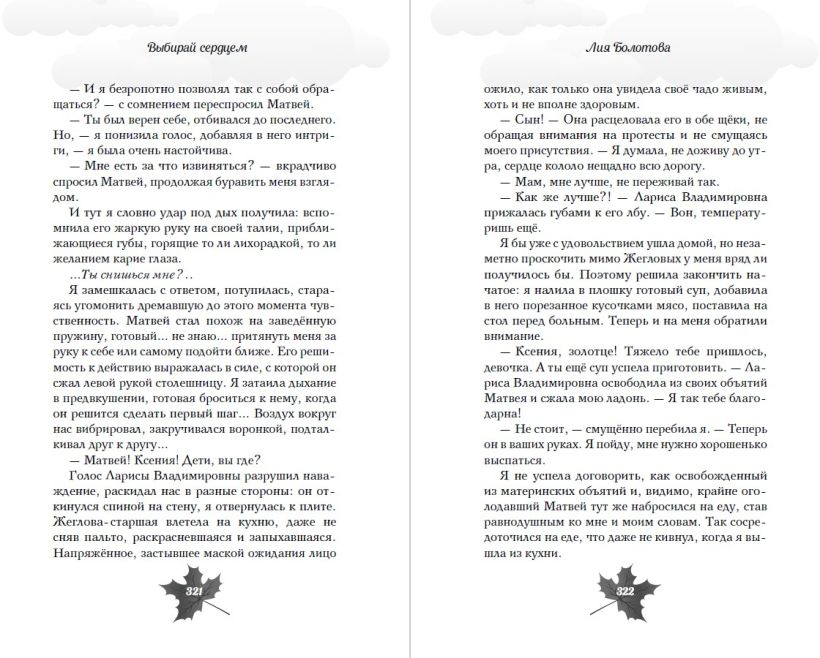 Выбирай сердцем

— И я безропотно позволял так с собой обращаться? — с сомнением переспросил Матвей.

— Ты был верен себе, отбивался до последнего. Но, — я понизила голос, добавляя в него интриги, — я была очень настойчива.

— Мне есть за что извиняться? — вкрадчиво спросил Матвей, продолжая буравить меня взглядом.

И тут я словно удар под дых получила: вспомнила его жаркую руку на своей талии, приближающиеся губы, горящие то ли лихорадкой, то ли желанием карие глаза.

...Ты снишься мне?..

Я замешкалась с ответом, потупилась, стараясь угомонить дремавшую до этого момента чувственность. Матвей стал похож на заведённую пружину, готовый... не знаю... притянуть меня за руку к себе или самому подойти ближе. Его решимость к действию выражалась в силе, с которой он сжал левой рукой столешницу. Я затаила дыхание в предвкушении, готовая броситься к нему, когда он решится сделать первый шаг... Воздух вокруг нас вибрировал, закручивался воронкой, подталкивал друг к другу...

— Матвей! Ксения! Дети, вы где?

Голос Ларисы Владимировны разрушил наваждение, раскидал нас в разные стороны: он откинулся спиной на стену, я отвернулась к плите. Жеглова-старшая влетела на кухню, даже не сняв пальто, раскрасневшаяся и запыхавшаяся. Напряжённое, застывшее маской ожидания лицо

321

Лия Болотова

ожило, как только она увидела своё чадо живым, хоть и не вполне здоровым.

— Сын! — Она расцеловала его в обе щёки, не обращая внимания на протесты и не смущаясь моего присутствия. — Я думала, не доживу до утра, сердце кололо нещадно всю дорогу.

— Мам, мне лучше, не переживай так.

— Как же лучше?! — Лариса Владимировна прижалась губами к его лбу. — Вон, температуришь ещё.

Я бы уже с удовольствием ушла домой, но незаметно проскочить мимо Жегловых у меня вряд ли получилось бы. Поэтому решила закончить начатое: я налила в плошку готовый суп, добавила в него порезанное кусочками мясо, поставила на стол перед больным. Теперь и на меня обратили внимание.

— Ксения, золотце! Тяжело тебе пришлось, девочка. А ты ещё суп успела приготовить. — Лариса Владимировна освободила из своих объятий Матвея и сжала мою ладонь. — Я так тебе благодарна!

— Не стоит, — смущённо перебила я. — Теперь он в ваших руках. Я пойду, мне нужно хорошенько выспаться.

Я не успела договорить, как освобожденный из материнских объятий и, видимо, крайне оголодавший Матвей тут же набросился на еду, став равнодушным ко мне и моим словам. Так сосредоточился на еде, что даже не кивнул, когда я вышла из кухни.

322